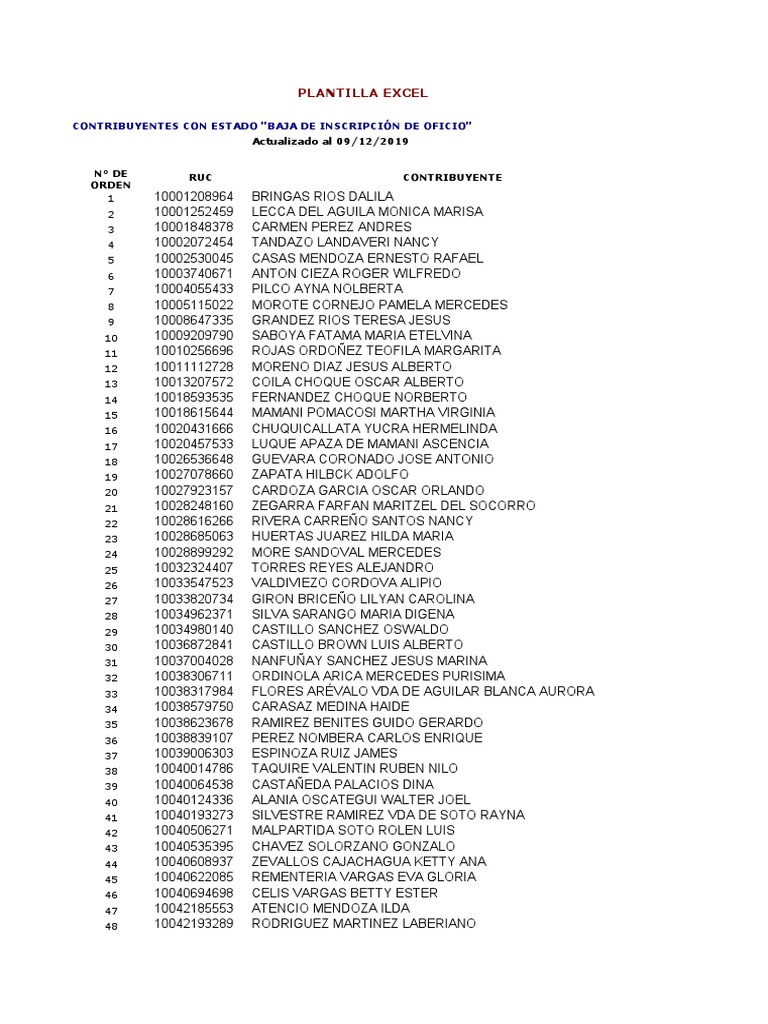 PLANTILLA EXCEL

CONTRIBUYENTES CON ESTADO "BAJA DE INSCRIPCIÓN DE OFICIO"
Actualizado al 09/12/2019

| N° DE ORDEN | RUC | CONTRIBUYENTE |
|---|---|---|
| 1 | 10001208964 | BRINGAS RIOS DALILA |
| 2 | 10001252459 | LECCA DEL AGUILA MONICA MARISA |
| 3 | 10001848378 | CARMEN PEREZ ANDRES |
| 4 | 10002072454 | TANDAZO LANDAVERI NANCY |
| 5 | 10002530045 | CASAS MENDOZA ERNESTO RAFAEL |
| 6 | 10003740671 | ANTON CIEZA ROGER WILFREDO |
| 7 | 10004055433 | PILCO AYNA NOLBERTA |
| 8 | 10005115022 | MOROTE CORNEJO PAMELA MERCEDES |
| 9 | 10008647335 | GRANDEZ RIOS TERESA JESUS |
| 10 | 10009209790 | SABOYA FATAMA MARIA ETELVINA |
| 11 | 10010256696 | ROJAS ORDOÑEZ TEOFILA MARGARITA |
| 12 | 10011112728 | MORENO DIAZ JESUS ALBERTO |
| 13 | 10013207572 | COILA CHOQUE OSCAR ALBERTO |
| 14 | 10018593535 | FERNANDEZ CHOQUE NORBERTO |
| 15 | 10018615644 | MAMANI POMACOSI MARTHA VIRGINIA |
| 16 | 10020431666 | CHUQUICALLATA YUCRA HERMELINDA |
| 17 | 10020457533 | LUQUE APAZA DE MAMANI ASCENCIA |
| 18 | 10026536648 | GUEVARA CORONADO JOSE ANTONIO |
| 19 | 10027078660 | ZAPATA HILBCK ADOLFO |
| 20 | 10027923157 | CARDOZA GARCIA OSCAR ORLANDO |
| 21 | 10028248160 | ZEGARRA FARFAN MARITZEL DEL SOCORRO |
| 22 | 10028616266 | RIVERA CARREÑO SANTOS NANCY |
| 23 | 10028685063 | HUERTAS JUAREZ HILDA MARIA |
| 24 | 10028899292 | MORE SANDOVAL MERCEDES |
| 25 | 10032324407 | TORRES REYES ALEJANDRO |
| 26 | 10033547523 | VALDIVIEZO CORDOVA ALIPIO |
| 27 | 10033820734 | GIRON BRICEÑO LILYAN CAROLINA |
| 28 | 10034962371 | SILVA SARANGO MARIA DIGENA |
| 29 | 10034980140 | CASTILLO SANCHEZ OSWALDO |
| 30 | 10036872841 | CASTILLO BROWN LUIS ALBERTO |
| 31 | 10037004028 | NANFUÑAY SANCHEZ JESUS MARINA |
| 32 | 10038306711 | ORDINOLA ARICA MERCEDES PURISIMA |
| 33 | 10038317984 | FLORES ARÉVALO VDA DE AGUILAR BLANCA AURORA |
| 34 | 10038579750 | CARASAZ MEDINA HAIDE |
| 35 | 10038623678 | RAMIREZ BENITES GUIDO GERARDO |
| 36 | 10038839107 | PEREZ NOMBERA CARLOS ENRIQUE |
| 37 | 10039006303 | ESPINOZA RUIZ JAMES |
| 38 | 10040014786 | TAQUIRE VALENTIN RUBEN NILO |
| 39 | 10040064538 | CASTAÑEDA PALACIOS DINA |
| 40 | 10040124336 | ALANIA OSCATEGUI WALTER JOEL |
| 41 | 10040193273 | SILVESTRE RAMIREZ VDA DE SOTO RAYNA |
| 42 | 10040506271 | MALPARTIDA SOTO ROLEN LUIS |
| 43 | 10040535395 | CHAVEZ SOLORZANO GONZALO |
| 44 | 10040608937 | ZEVALLOS CAJACHAGUA KETTY ANA |
| 45 | 10040622085 | REMENTERIA VARGAS EVA GLORIA |
| 46 | 10040694698 | CELIS VARGAS BETTY ESTER |
| 47 | 10042185553 | ATENCIO MENDOZA ILDA |
| 48 | 10042193289 | RODRIGUEZ MARTINEZ LABERIANO |